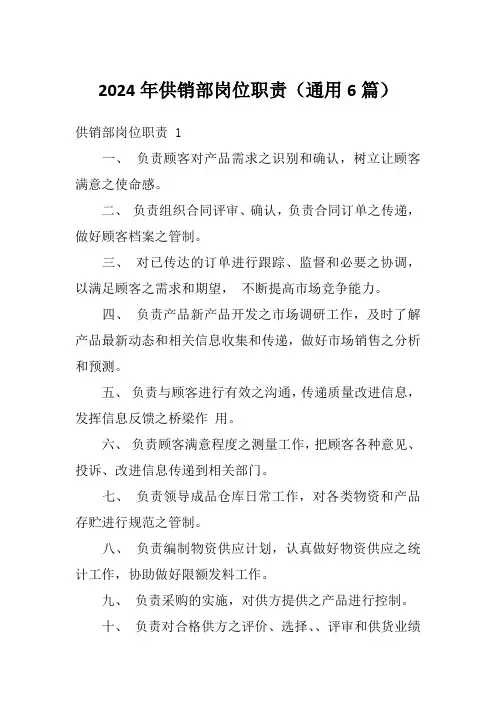 2024年供销部岗位职责（通用6篇）

供销部岗位职责 1

一、 负责顾客对产品需求之识别和确认，树立让顾客满意之使命感。

二、 负责组织合同评审、确认，负责合同订单之传递，做好顾客档案之管制。

三、 对已传达的订单进行跟踪、监督和必要之协调，以满足顾客之需求和期望， 不断提高市场竞争能力。

四、 负责产品新产品开发之市场调研工作，及时了解产品最新动态和相关信息收集和传递，做好市场销售之分析和预测。

五、 负责与顾客进行有效之沟通，传递质量改进信息，发挥信息反馈之桥梁作 用。

六、 负责顾客满意程度之测量工作，把顾客各种意见、投诉、改进信息传递到相关部门。

七、 负责领导成品仓库日常工作，对各类物资和产品存贮进行规范之管制。

八、 负责编制物资供应计划，认真做好物资供应之统计工作，协助做好限额发料工作。

九、 负责采购的实施，对供方提供之产品进行控制。

十、 负责对合格供方之评价、选择、、评审和供货业绩